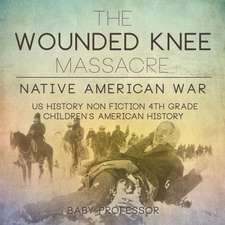 THE
WOUNDED KNEE
MASSACRE

NATIVE AMERICAN WAR

US HISTORY NON FICTION 4TH GRADE
CHILDREN'S AMERICAN HISTORY

BABY PROFESSOR